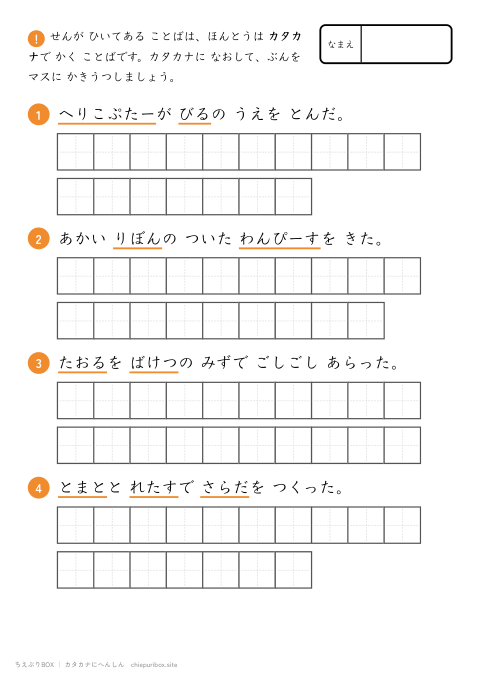 ! せんが ひいてある ことばは、ほんとうは カタカナで かく ことばです。カタカナに なおして、ぶんを マスに かきうつしましょう。

なまえ

1 へりこぷたーが びるの うえを とんだ。

2 あかい りぼんの ついた わんぴーすを きた。

3 たおるを ばけつの みずで ごしごし あらった。

4 とまとと れたすで さらだを つくった。

ちえぷりBOX ｜ カタカナにへんしん　chiepuribox.site